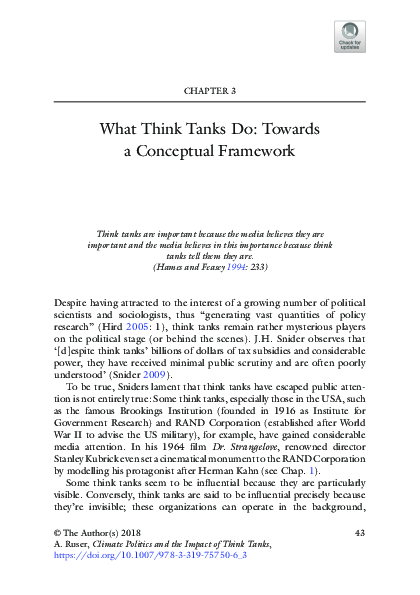 Check for updates

CHAPTER 3

What Think Tanks Do: Towards a Conceptual Framework

Think tanks are important because the media believes they are important and the media believes in this importance because think tanks tell them they are.
(Hames and Feasey 1994: 233)

Despite having attracted to the interest of a growing number of political scientists and sociologists, thus "generating vast quantities of policy research" (Hird 2005: 1), think tanks remain rather mysterious players on the political stage (or behind the scenes). J.H. Snider observes that '[d]espite think tanks' billions of dollars of tax subsidies and considerable power, they have received minimal public scrutiny and are often poorly understood' (Snider 2009).

To be true, Sniders lament that think tanks have escaped public attention is not entirely true: Some think tanks, especially those in the USA, such as the famous Brookings Institution (founded in 1916 as Institute for Government Research) and RAND Corporation (established after World War II to advise the US military), for example, have gained considerable media attention. In his 1964 film Dr. Strangelove, renowned director Stanley Kubrick even set a cinematical monument to the RAND Corporation by modelling his protagonist after Herman Kahn (see Chap. 1).

Some think tanks seem to be influential because they are particularly visible. Conversely, think tanks are said to be influential precisely because they're invisible; these organizations can operate in the background,

© The Author(s) 2018
A. Ruser, Climate Politics and the Impact of Think Tanks,
https://doi.org/10.1007/978-3-319-75750-6_3

43